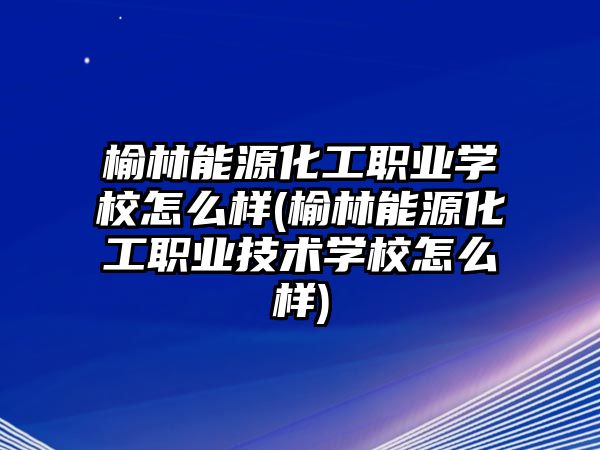 榆林能源化工职业学校怎么样(榆林能源化工职业技术学校怎么样)